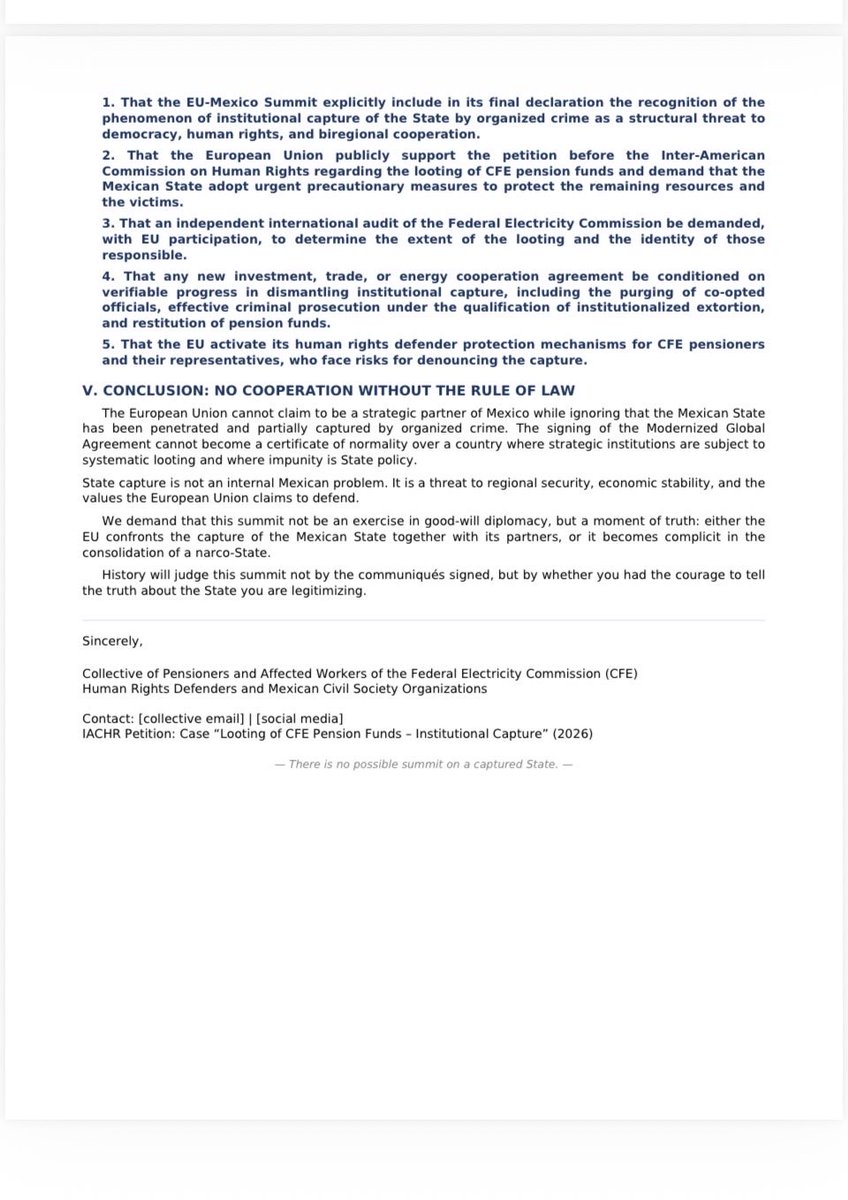 1. That the EU-Mexico Summit explicitly include in its final declaration the recognition of the phenomenon of institutional capture of the State by organized crime as a structural threat to democracy, human rights, and biregional cooperation.

2. That the European Union publicly support the petition before the Inter-American Commission on Human Rights regarding the looting of CFE pension funds and demand that the Mexican State adopt urgent precautionary measures to protect the remaining resources and the victims.

3. That an independent international audit of the Federal Electricity Commission be demanded, with EU participation, to determine the extent of the looting and the identity of those responsible.

4. That any new investment, trade, or energy cooperation agreement be conditioned on verifiable progress in dismantling institutional capture, including the purging of co-opted officials, effective criminal prosecution under the qualification of institutionalized extortion, and restitution of pension funds.

5. That the EU activate its human rights defender protection mechanisms for CFE pensioners and their representatives, who face risks for denouncing the capture.

V. CONCLUSION: NO COOPERATION WITHOUT THE RULE OF LAW

The European Union cannot claim to be a strategic partner of Mexico while ignoring that the Mexican State has been penetrated and partially captured by organized crime. The signing of the Modernized Global Agreement cannot become a certificate of normality over a country where strategic institutions are subject to systematic looting and where impunity is State policy.

State capture is not an internal Mexican problem. It is a threat to regional security, economic stability, and the values the European Union claims to defend.

We demand that this summit not be an exercise in good-will diplomacy, but a moment of truth: either the EU confronts the capture of the Mexican State together with its partners, or it becomes complicit in the consolidation of a narco-State.

History will judge this summit not by the communiqués signed, but by whether you had the courage to tell the truth about the State you are legitimizing.

Sincerely,

Collective of Pensioners and Affected Workers of the Federal Electricity Commission (CFE)
Human Rights Defenders and Mexican Civil Society Organizations

Contact: [collective email] | [social media]
IACHR Petition: Case "Looting of CFE Pension Funds – Institutional Capture" (2026)

— There is no possible summit on a captured State. —